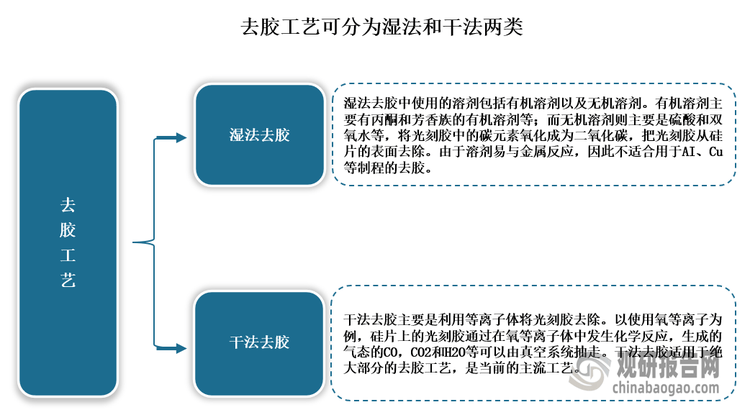 去胶工艺可分为湿法和干法两类

去胶工艺

湿法去胶

湿法去胶中使用的溶剂包括有机溶剂以及无机溶剂。有机溶剂主要有丙酮和芳香族的有机溶剂等；而无机溶剂则主要是硫酸和双氧水等，将光刻胶中的碳元素氧化成为二氧化碳，把光刻胶从硅片的表面去除。由于溶剂易与金属反应，因此不适合用于AI、Cu等制程的去胶。

干法去胶

干法去胶主要是利用等离子体将光刻胶去除。以使用氧等离子为例，硅片上的光刻胶通过在氧等离子体中发生化学反应，生成的气态的CO，CO2和H2O等可以由真空系统抽走。干法去胶适用于绝大部分的去胶工艺，是当前的主流工艺。

观研报告网
chinabaogao.com